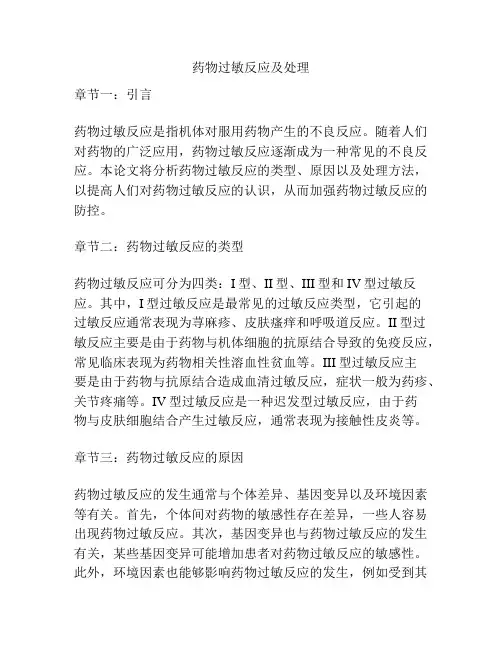 药物过敏反应及处理

章节一：引言

药物过敏反应是指机体对服用药物产生的不良反应。随着人们对药物的广泛应用，药物过敏反应逐渐成为一种常见的不良反应。本论文将分析药物过敏反应的类型、原因以及处理方法，以提高人们对药物过敏反应的认识，从而加强药物过敏反应的防控。

章节二：药物过敏反应的类型

药物过敏反应可分为四类：I 型、II 型、III 型和 IV 型过敏反应。其中，I 型过敏反应是最常见的过敏反应类型，它引起的过敏反应通常表现为荨麻疹、皮肤瘙痒和呼吸道反应。II 型过敏反应主要是由于药物与机体细胞的抗原结合导致的免疫反应，常见临床表现为药物相关性溶血性贫血等。III 型过敏反应主要是由于药物与抗原结合造成血清过敏反应，症状一般为药疹、关节疼痛等。IV 型过敏反应是一种迟发型过敏反应，由于药物与皮肤细胞结合产生过敏反应，通常表现为接触性皮炎等。

章节三：药物过敏反应的原因

药物过敏反应的发生通常与个体差异、基因变异以及环境因素等有关。首先，个体间对药物的敏感性存在差异，一些人容易出现药物过敏反应。其次，基因变异也与药物过敏反应的发生有关，某些基因变异可能增加患者对药物过敏反应的敏感性。此外，环境因素也能够影响药物过敏反应的发生，例如受到其